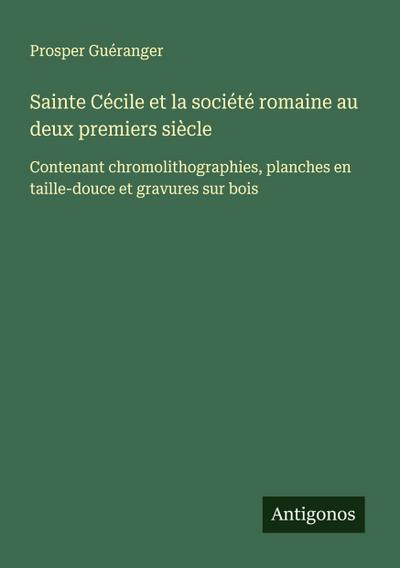 Prosper Guéranger

Sainte Cécile et la société romaine au deux premiers siècle

Contenant chromolithographies, planches en taille-douce et gravures sur bois

Antigonos